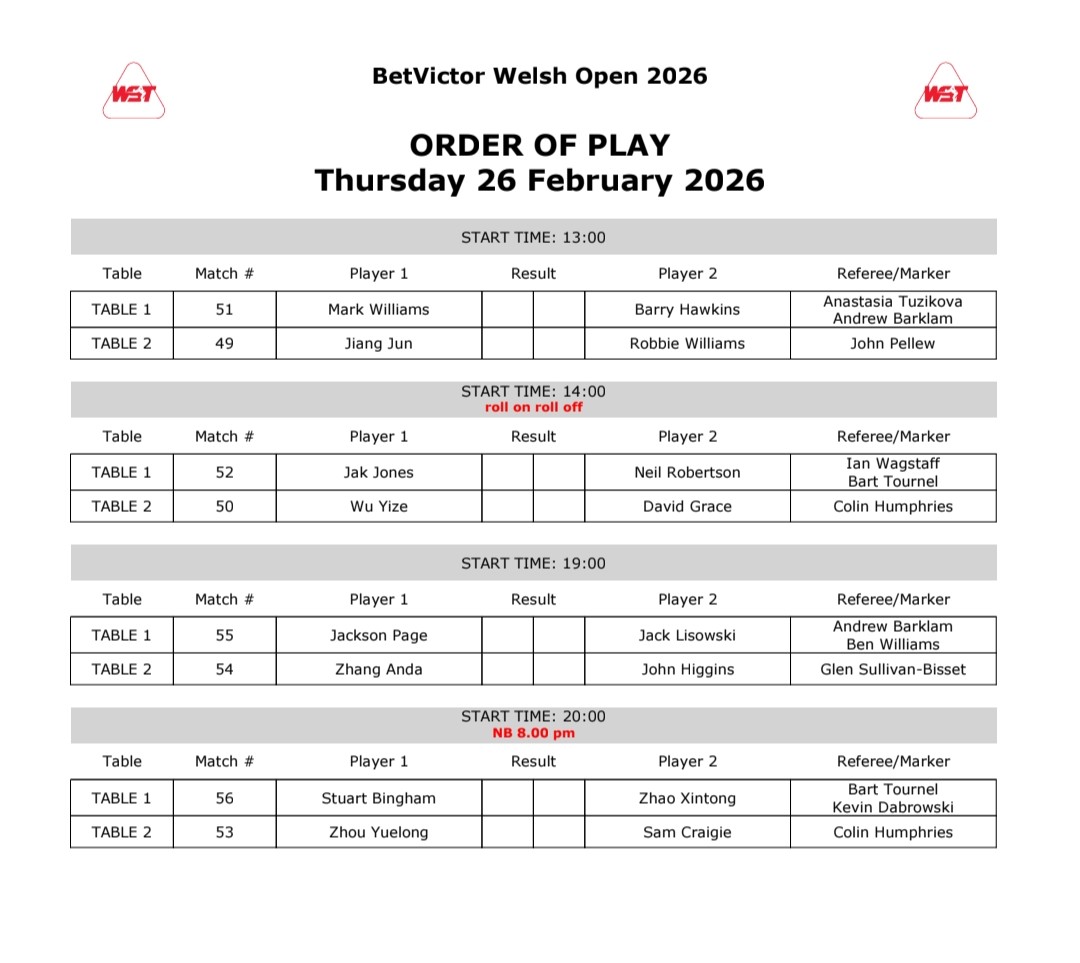 WST BetVictor Welsh Open 2026 WST

ORDER OF PLAY
Thursday 26 February 2026

START TIME: 13:00

| Table | Match # | Player 1 | Result | | Player 2 | Referee/Marker |
|---|---|---|---|---|---|---|
| TABLE 1 | 51 | Mark Williams | | | Barry Hawkins | Anastasia Tuzikova Andrew Barklam |
| TABLE 2 | 49 | Jiang Jun | | | Robbie Williams | John Pellew |

START TIME: 14:00
roll on roll off

| Table | Match # | Player 1 | Result | | Player 2 | Referee/Marker |
|---|---|---|---|---|---|---|
| TABLE 1 | 52 | Jak Jones | | | Neil Robertson | Ian Wagstaff Bart Tournel |
| TABLE 2 | 50 | Wu Yize | | | David Grace | Colin Humphries |

START TIME: 19:00

| Table | Match # | Player 1 | Result | | Player 2 | Referee/Marker |
|---|---|---|---|---|---|---|
| TABLE 1 | 55 | Jackson Page | | | Jack Lisowski | Andrew Barklam Ben Williams |
| TABLE 2 | 54 | Zhang Anda | | | John Higgins | Glen Sullivan-Bisset |

START TIME: 20:00
NB 8.00 pm

| Table | Match # | Player 1 | Result | | Player 2 | Referee/Marker |
|---|---|---|---|---|---|---|
| TABLE 1 | 56 | Stuart Bingham | | | Zhao Xintong | Bart Tournel Kevin Dabrowski |
| TABLE 2 | 53 | Zhou Yuelong | | | Sam Craigie | Colin Humphries |